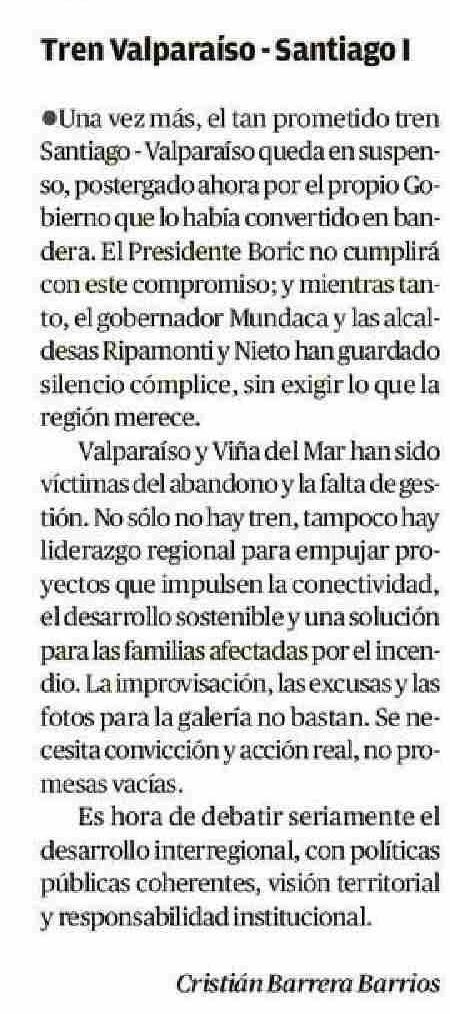 Tren Valparaíso - Santiago I

●Una vez más, el tan prometido tren Santiago - Valparaíso queda en suspenso, postergado ahora por el propio Gobierno que lo había convertido en bandera. El Presidente Boric no cumplirá con este compromiso; y mientras tanto, el gobernador Mundaca y las alcaldesas Ripamonti y Nieto han guardado silencio cómplice, sin exigir lo que la región merece.

Valparaíso y Viña del Mar han sido víctimas del abandono y la falta de gestión. No sólo no hay tren, tampoco hay liderazgo regional para empujar proyectos que impulsen la conectividad, el desarrollo sostenible y una solución para las familias afectadas por el incendio. La improvisación, las excusas y las fotos para la galería no bastan. Se necesita convicción y acción real, no promesas vacías.

Es hora de debatir seriamente el desarrollo interregional, con políticas públicas coherentes, visión territorial y responsabilidad institucional.

Cristián Barrera Barrios